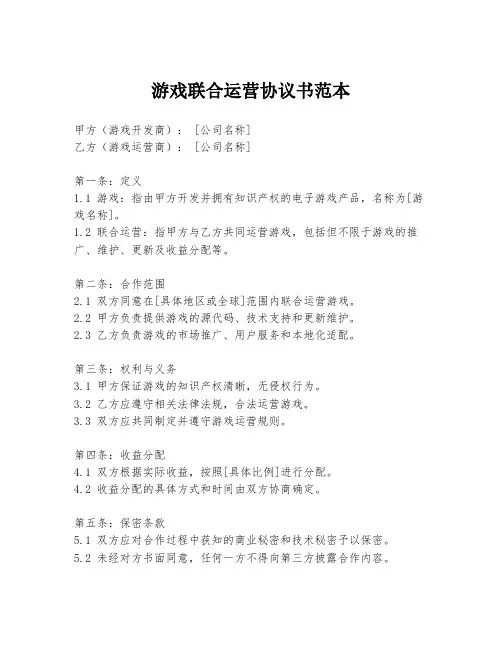 游戏联合运营协议书范本

甲方（游戏开发商）：[公司名称]
乙方（游戏运营商）：[公司名称]

第一条：定义
1.1 游戏：指由甲方开发并拥有知识产权的电子游戏产品，名称为[游戏名称]。
1.2 联合运营：指甲方与乙方共同运营游戏，包括但不限于游戏的推广、维护、更新及收益分配等。

第二条：合作范围
2.1 双方同意在[具体地区或全球]范围内联合运营游戏。
2.2 甲方负责提供游戏的源代码、技术支持和更新维护。
2.3 乙方负责游戏的市场推广、用户服务和本地化适配。

第三条：权利与义务
3.1 甲方保证游戏的知识产权清晰，无侵权行为。
3.2 乙方应遵守相关法律法规，合法运营游戏。
3.3 双方应共同制定并遵守游戏运营规则。

第四条：收益分配
4.1 双方根据实际收益，按照[具体比例]进行分配。
4.2 收益分配的具体方式和时间由双方协商确定。

第五条：保密条款
5.1 双方应对合作过程中获知的商业秘密和技术秘密予以保密。
5.2 未经对方书面同意，任何一方不得向第三方披露合作内容。